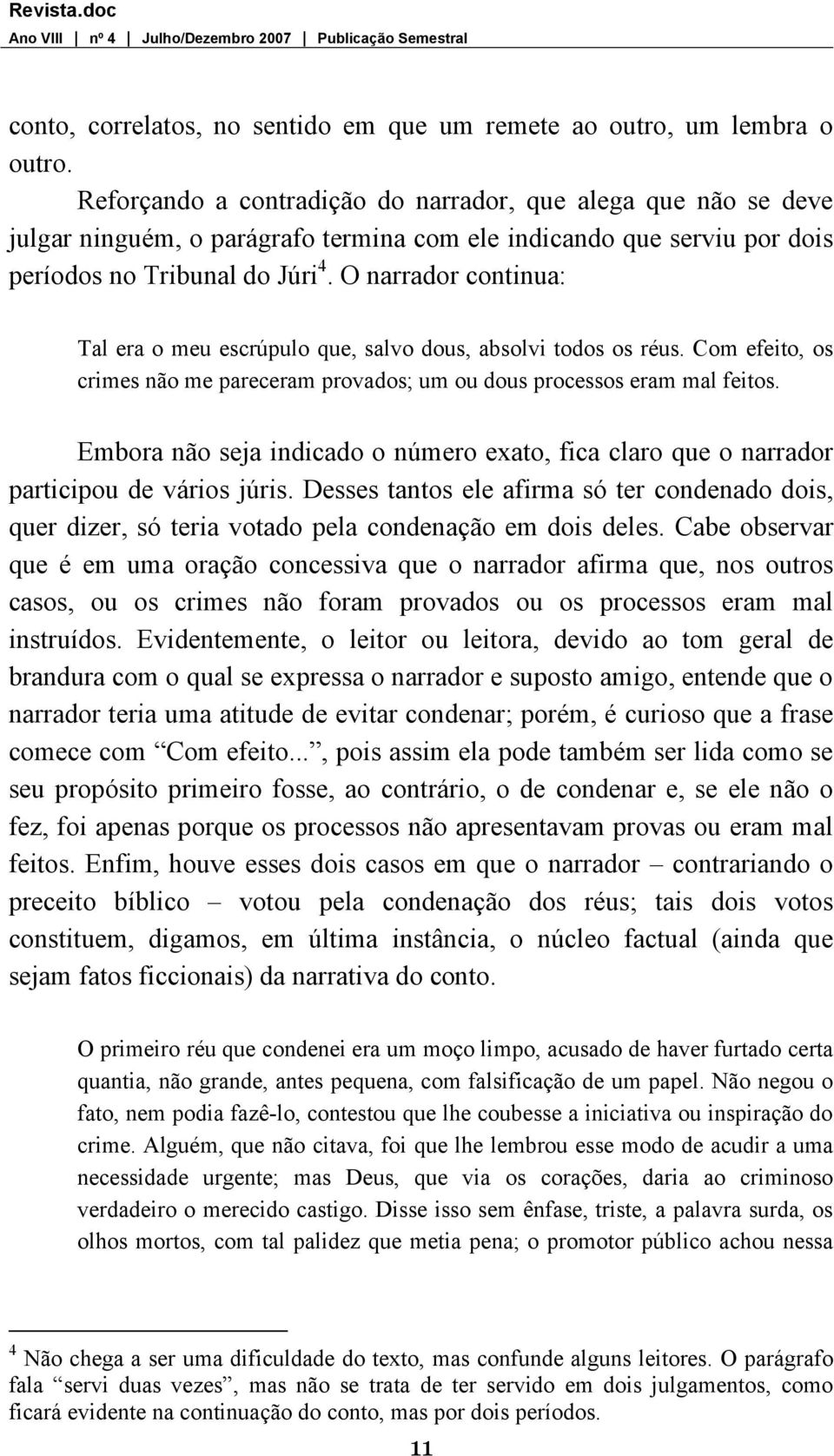 Revista.doc
Ano VIII | nº 4 | Julho/Dezembro 2007 | Publicação Semestral

conto, correlatos, no sentido em que um remete ao outro, um lembra o outro.

Reforçando a contradição do narrador, que alega que não se deve julgar ninguém, o parágrafo termina com ele indicando que serviu por dois períodos no Tribunal do Júri$^4$. O narrador continua:

Tal era o meu escrúpulo que, salvo dous, absolvi todos os réus. Com efeito, os crimes não me pareceram provados; um ou dous processos eram mal feitos.

Embora não seja indicado o número exato, fica claro que o narrador participou de vários júris. Desses tantos ele afirma só ter condenado dois, quer dizer, só teria votado pela condenação em dois deles. Cabe observar que é em uma oração concessiva que o narrador afirma que, nos outros casos, ou os crimes não foram provados ou os processos eram mal instruídos. Evidentemente, o leitor ou leitora, devido ao tom geral de brandura com o qual se expressa o narrador e suposto amigo, entende que o narrador teria uma atitude de evitar condenar; porém, é curioso que a frase comece com “Com efeito...”, pois assim ela pode também ser lida como se seu propósito primeiro fosse, ao contrário, o de condenar e, se ele não o fez, foi apenas porque os processos não apresentavam provas ou eram mal feitos. Enfim, houve esses dois casos em que o narrador – contrariando o preceito bíblico – votou pela condenação dos réus; tais dois votos constituem, digamos, em última instância, o núcleo factual (ainda que sejam fatos ficcionais) da narrativa do conto.

O primeiro réu que condenei era um moço limpo, acusado de haver furtado certa quantia, não grande, antes pequena, com falsificação de um papel. Não negou o fato, nem podia fazê-lo, contestou que lhe coubesse a iniciativa ou inspiração do crime. Alguém, que não citava, foi que lhe lembrou esse modo de acudir a uma necessidade urgente; mas Deus, que via os corações, daria ao criminoso verdadeiro o merecido castigo. Disse isso sem ênfase, triste, a palavra surda, os olhos mortos, com tal palidez que metia pena; o promotor público achou nessa

$^4$ Não chega a ser uma dificuldade do texto, mas confunde alguns leitores. O parágrafo fala “servi duas vezes”, mas não se trata de ter servido em dois julgamentos, como ficará evidente na continuação do conto, mas por dois períodos.

11